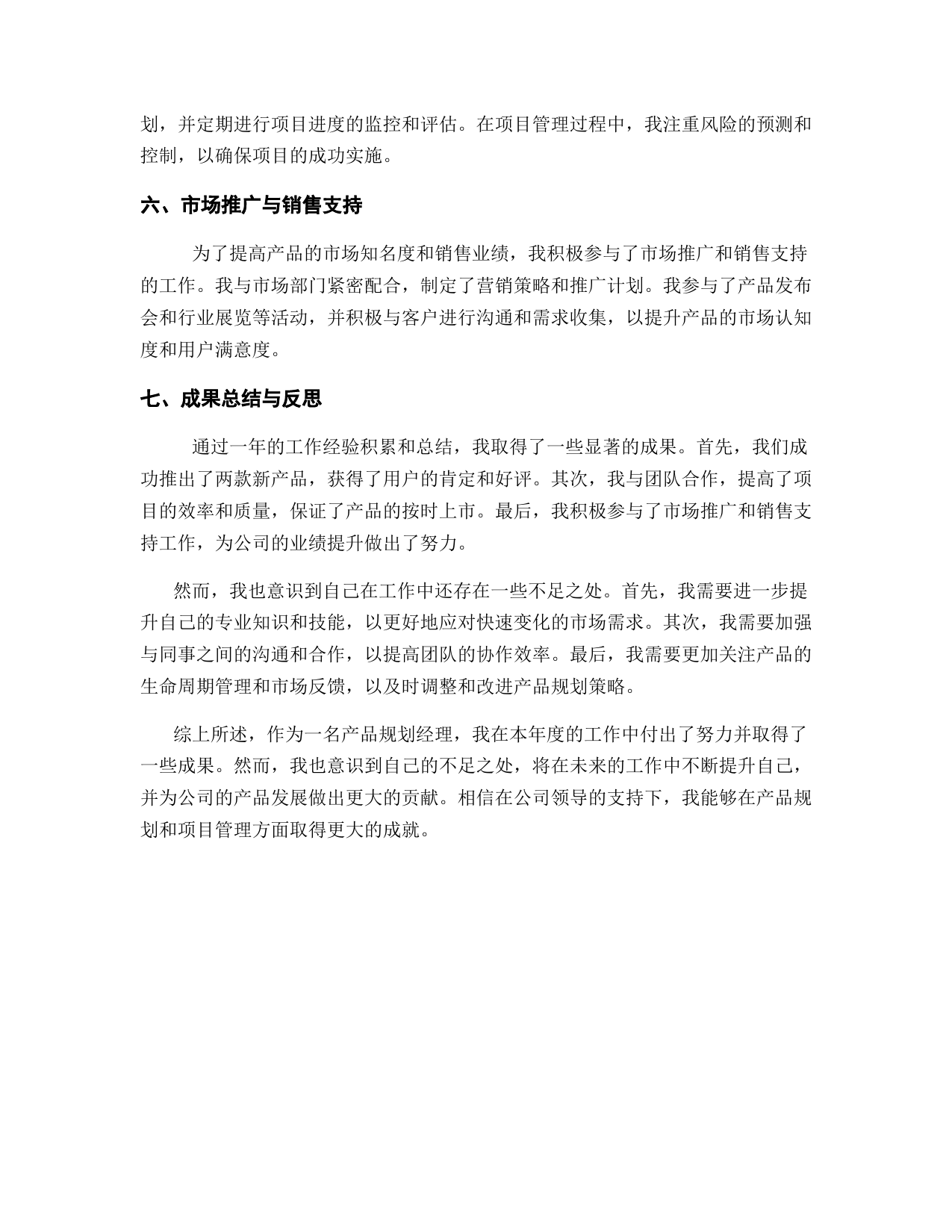 划，并定期进行项目进度的监控和评估。在项目管理过程中，我注重风险的预测和控制，以确保项目的成功实施。

六、市场推广与销售支持

为了提高产品的市场知名度和销售业绩，我积极参与了市场推广和销售支持的工作。我与市场部门紧密配合，制定了营销策略和推广计划。我参与了产品发布会和行业展览等活动，并积极与客户进行沟通和需求收集，以提升产品的市场认知度和用户满意度。

七、成果总结与反思

通过一年的工作经验积累和总结，我取得了一些显著的成果。首先，我们成功推出了两款新产品，获得了用户的肯定和好评。其次，我与团队合作，提高了项目的效率和质量，保证了产品的按时上市。最后，我积极参与了市场推广和销售支持工作，为公司的业绩提升做出了努力。

然而，我也意识到自己在工作中还存在一些不足之处。首先，我需要进一步提升自己的专业知识和技能，以更好地应对快速变化的市场需求。其次，我需要加强与同事之间的沟通和合作，以提高团队的协作效率。最后，我需要更加关注产品的生命周期管理和市场反馈，以及时调整和改进产品规划策略。

综上所述，作为一名产品规划经理，我在本年度的工作中付出了努力并取得了一些成果。然而，我也意识到自己的不足之处，将在未来的工作中不断提升自己，并为公司的产品发展做出更大的贡献。相信在公司领导的支持下，我能够在产品规划和项目管理方面取得更大的成就。